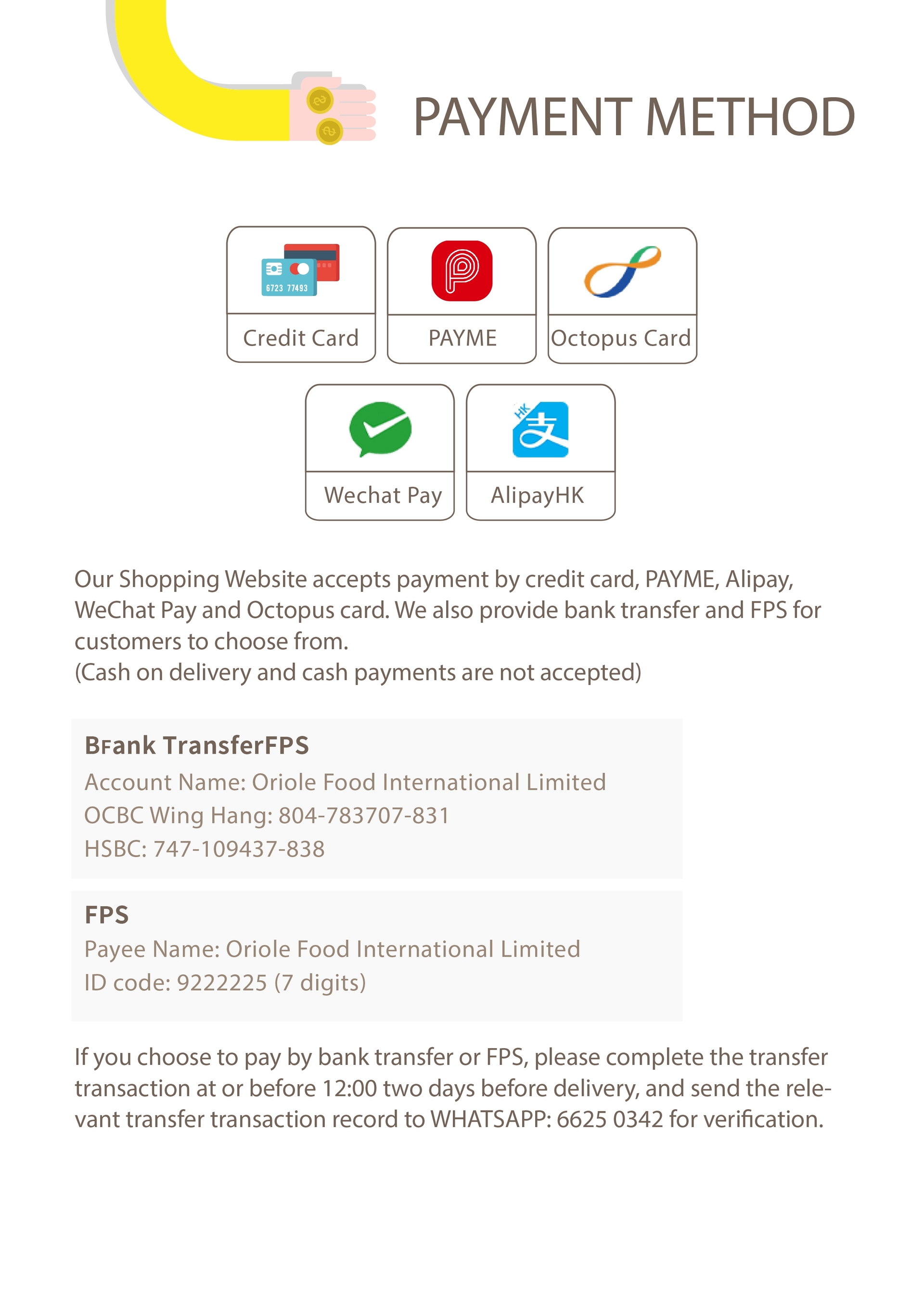 PAYMENT METHOD

6723 77493

Credit Card

PAYME

Octopus Card

Wechat Pay

HK 支

AlipayHK

Our Shopping Website accepts payment by credit card, PAYME, Alipay, WeChat Pay and Octopus card. We also provide bank transfer and FPS for customers to choose from.
(Cash on delivery and cash payments are not accepted)

BFank TransferFPS
Account Name: Oriole Food International Limited
OCBC Wing Hang: 804-783707-831
HSBC: 747-109437-838

FPS
Payee Name: Oriole Food International Limited
ID code: 9222225 (7 digits)

If you choose to pay by bank transfer or FPS, please complete the transfer transaction at or before 12:00 two days before delivery, and send the relevant transfer transaction record to WHATSAPP: 6625 0342 for verification.